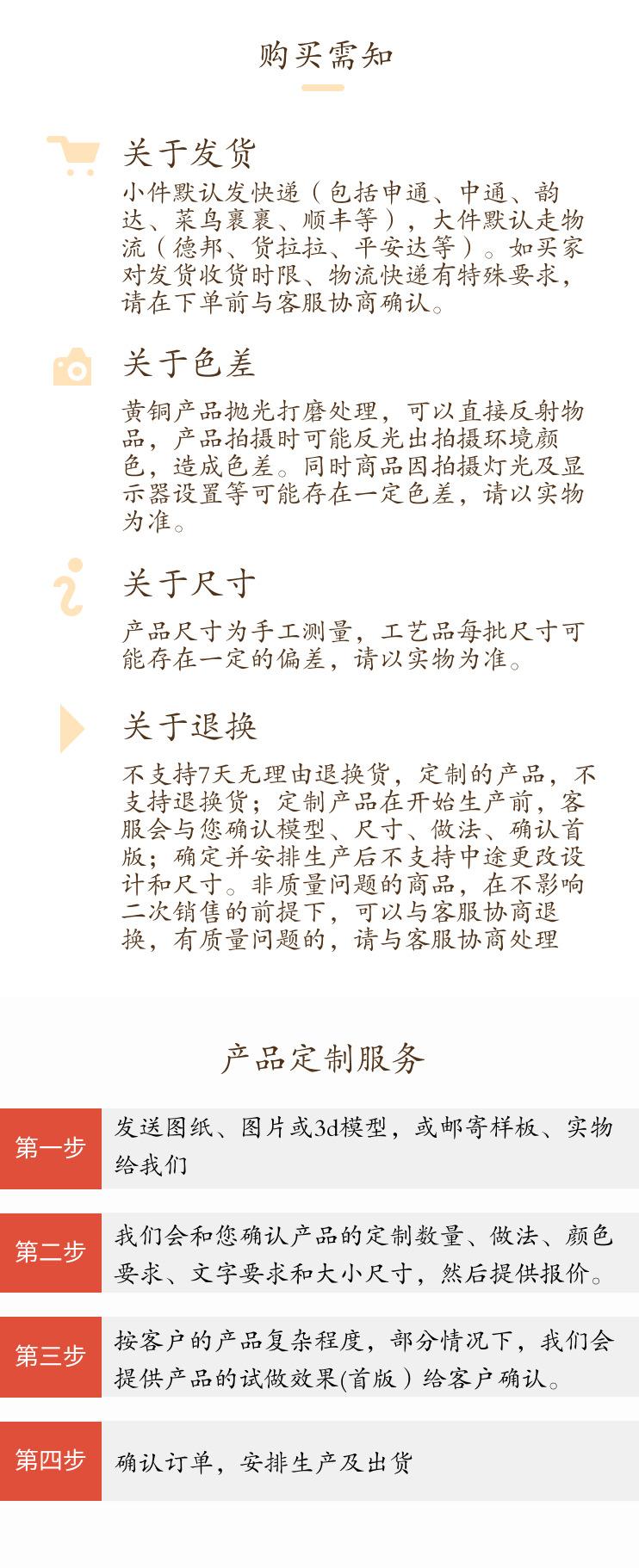 购买需知

关于发货

小件默认发快递（包括申通、中通、韵达、菜鸟裹裹、顺丰等），大件默认走物流（德邦、货拉拉、平安达等）。如买家对发货收货时限、物流快递有特殊要求，请在下单前与客服协商确认。

关于色差

黄铜产品抛光打磨处理，可以直接反射物品，产品拍摄时可能反光出拍摄环境颜色，造成色差。同时商品因拍摄灯光及显示器设置等可能存在一定色差，请以实物为准。

关于尺寸

产品尺寸为手工测量，工艺品每批尺寸可能存在一定的偏差，请以实物为准。

关于退换

不支持7天无理由退换货，定制的产品，不支持退换货；定制产品在开始生产前，客服会与您确认模型、尺寸、做法、确认首版；确定并安排生产后不支持中途更改设计和尺寸。非质量问题的商品，在不影响二次销售的前提下，可以与客服协商退换，有质量问题的，请与客服协商处理

产品定制服务

第一步
发送图纸、图片或3d模型，或邮寄样板、实物给我们

第二步
我们会和您确认产品的定制数量、做法、颜色要求、文字要求和大小尺寸，然后提供报价。

第三步
按客户的产品复杂程度，部分情况下，我们会提供产品的试做效果(首版）给客户确认。

第四步
确认订单，安排生产及出货